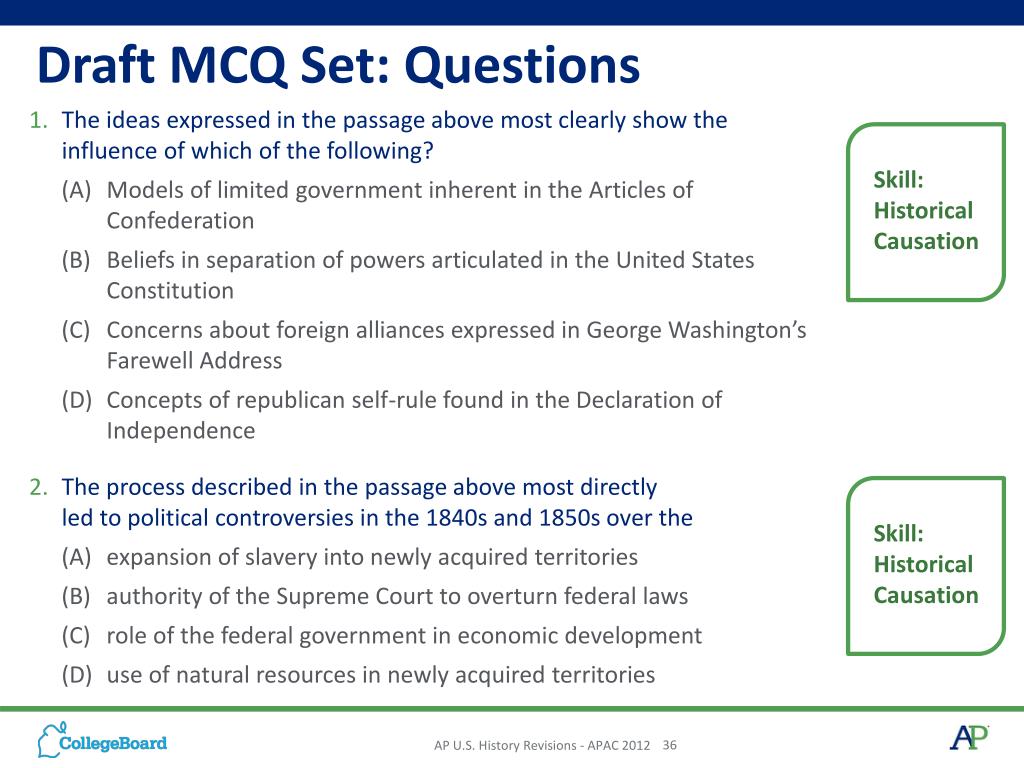 Draft MCQ Set: Questions

1. The ideas expressed in the passage above most clearly show the influence of which of the following?

(A) Models of limited government inherent in the Articles of Confederation

(B) Beliefs in separation of powers articulated in the United States Constitution

(C) Concerns about foreign alliances expressed in George Washington's Farewell Address

(D) Concepts of republican self-rule found in the Declaration of Independence

Skill: Historical Causation

2. The process described in the passage above most directly led to political controversies in the 1840s and 1850s over the

(A) expansion of slavery into newly acquired territories

(B) authority of the Supreme Court to overturn federal laws

(C) role of the federal government in economic development

(D) use of natural resources in newly acquired territories

Skill: Historical Causation

CollegeBoard

AP U.S. History Revisions - APAC 2012 36

AP